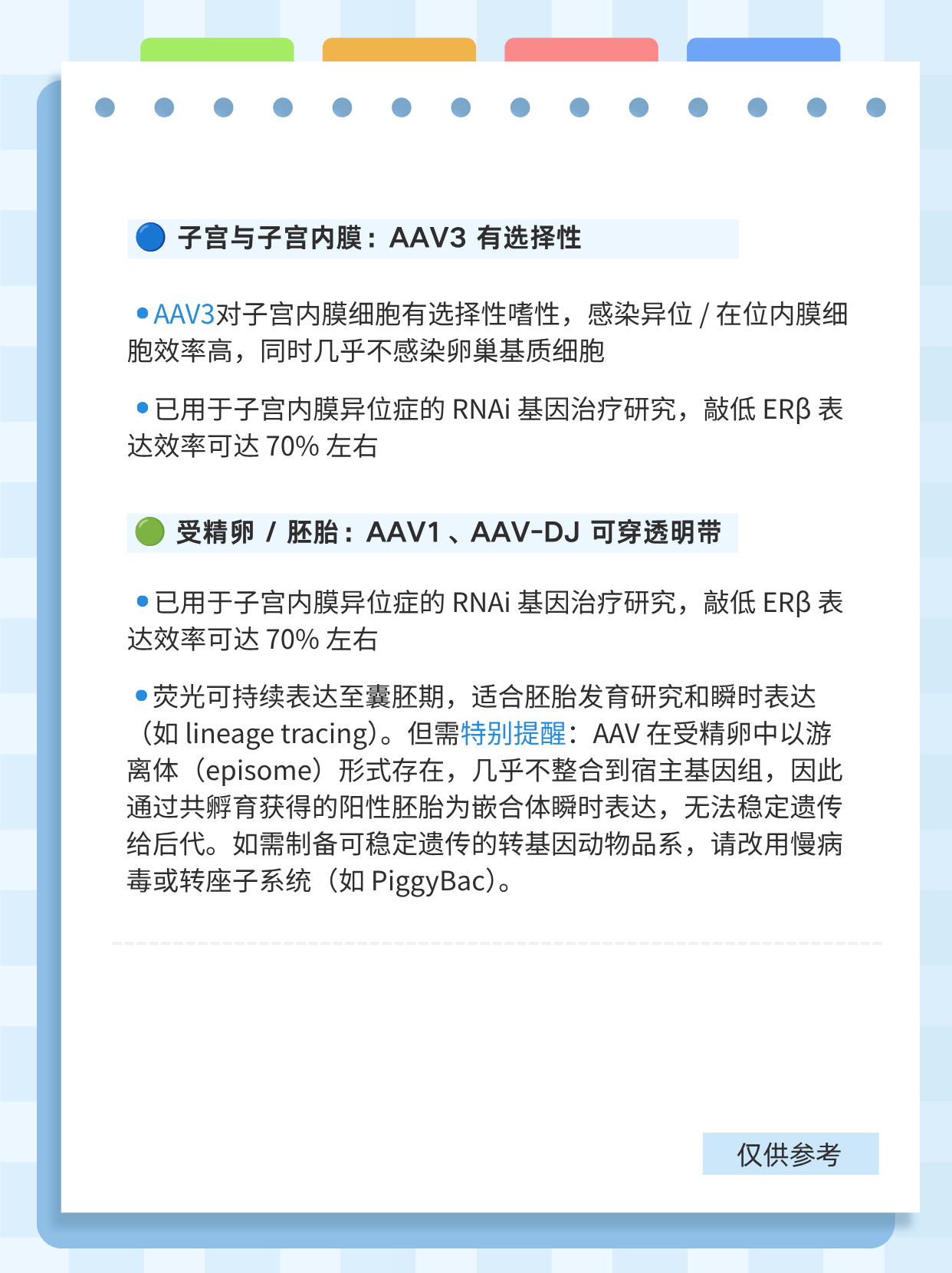 🔵 子宫与子宫内膜：AAV3 有选择性

• AAV3对子宫内膜细胞有选择性嗜性，感染异位 / 在位内膜细胞效率高，同时几乎不感染卵巢基质细胞

• 已用于子宫内膜异位症的 RNAi 基因治疗研究，敲低 ERβ 表达效率可达 70% 左右

🟢 受精卵 / 胚胎：AAV1 、AAV-DJ 可穿透明带

• 已用于子宫内膜异位症的 RNAi 基因治疗研究，敲低 ERβ 表达效率可达 70% 左右

• 荧光可持续表达至囊胚期，适合胚胎发育研究和瞬时表达（如 lineage tracing）。但需特别提醒：AAV 在受精卵中以游离体（episome）形式存在，几乎不整合到宿主基因组，因此通过共孵育获得的阳性胚胎为嵌合体瞬时表达，无法稳定遗传给后代。如需制备可稳定遗传的转基因动物品系，请改用慢病毒或转座子系统（如 PiggyBac）。

仅供参考